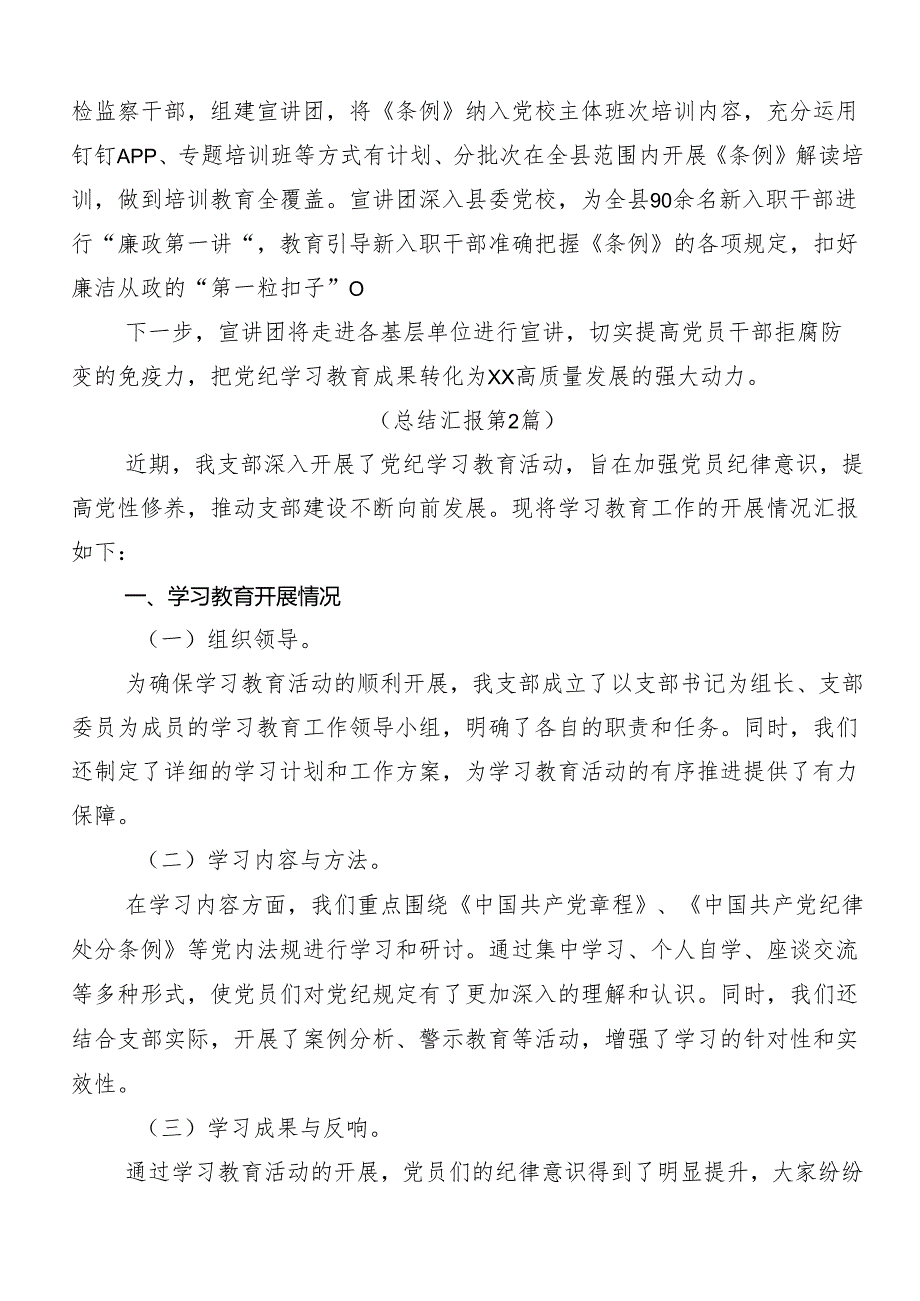 检监察干部，组建宣讲团，将《条例》纳入党校主体班次培训内容，充分运用钉钉APP、专题培训班等方式有计划、分批次在全县范围内开展《条例》解读培训，做到培训教育全覆盖。宣讲团深入县委党校，为全县90余名新入职干部进行“廉政第一讲“，教育引导新入职干部准确把握《条例》的各项规定，扣好廉洁从政的“第一粒扣子”O

下一步，宣讲团将走进各基层单位进行宣讲，切实提高党员干部拒腐防变的免疫力，把党纪学习教育成果转化为XX高质量发展的强大动力。

（总结汇报第2篇）

近期，我支部深入开展了党纪学习教育活动，旨在加强党员纪律意识，提高党性修养，推动支部建设不断向前发展。现将学习教育工作的开展情况汇报如下：

一、学习教育开展情况

（一）组织领导。

为确保学习教育活动的顺利开展，我支部成立了以支部书记为组长、支部委员为成员的学习教育工作领导小组，明确了各自的职责和任务。同时，我们还制定了详细的学习计划和工作方案，为学习教育活动的有序推进提供了有力保障。

（二）学习内容与方法。

在学习内容方面，我们重点围绕《中国共产党章程》、《中国共产党纪律处分条例》等党内法规进行学习和研讨。通过集中学习、个人自学、座谈交流等多种形式，使党员们对党纪规定有了更加深入的理解和认识。同时，我们还结合支部实际，开展了案例分析、警示教育等活动，增强了学习的针对性和实效性。

（三）学习成果与反响。

通过学习教育活动的开展，党员们的纪律意识得到了明显提升，大家纷纷